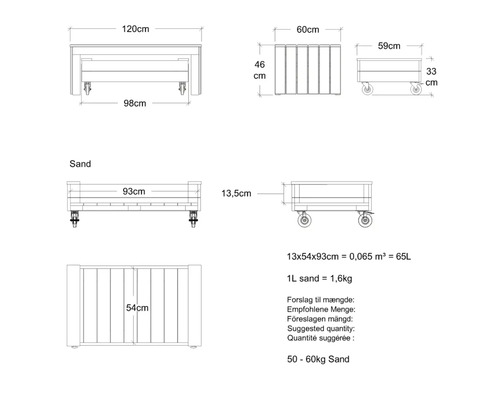 120cm

98cm

60cm

46 cm

59cm

33 cm

Sand

93cm

13,5cm

54cm

13x54x93cm = 0,065 m³ = 65L

1L sand = 1,6kg

Forslag til mængde:
Empfohlene Menge:
Föreslagen mängd:
Suggested quantity:
Quantité suggérée :

50 - 60kg Sand